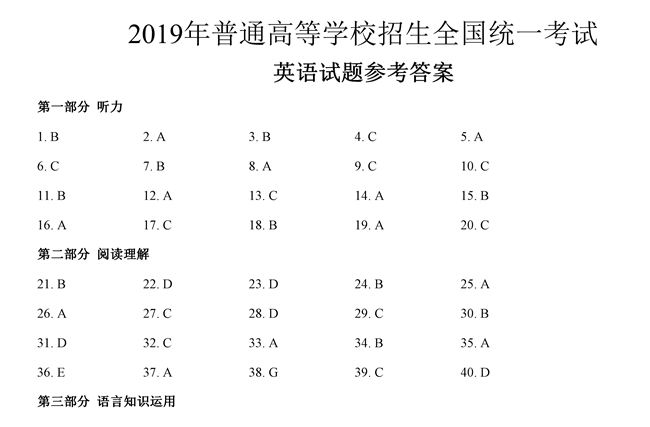 2019年普通高等学校招生全国统一考试

英语试题参考答案

第一部分 听力

1. B 2. A 3. B 4. C 5. A

6. C 7. B 8. A 9. C 10. C

11. B 12. A 13. C 14. A 15. B

16. A 17. C 18. B 19. A 20. C

第二部分 阅读理解

21. B 22. D 23. D 24. B 25. A

26. A 27. C 28. D 29. C 30. B

31. D 32. C 33. A 34. B 35. A

36. E 37. A 38. G 39. C 40. D

第三部分 语言知识运用